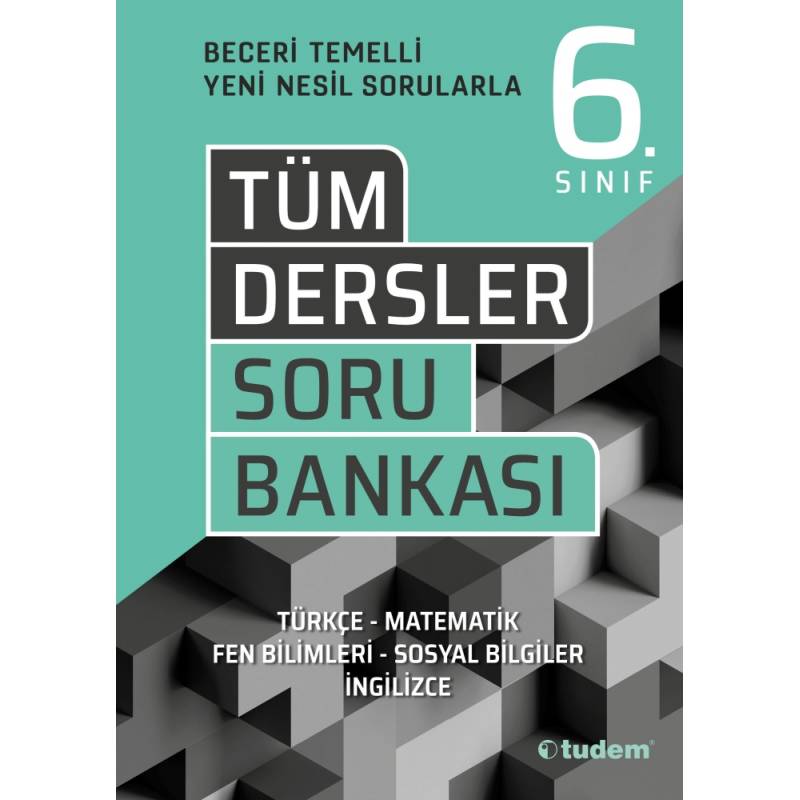 BECERİ TEMELLİ
YENİ NESİL SORULARLA

6.
SINIF

TÜM
DERSLER
SORU
BANKASI

TÜRKÇE - MATEMATİK
FEN BİLİMLERİ - SOSYAL BİLGİLER
İNGİLİZCE

tudem